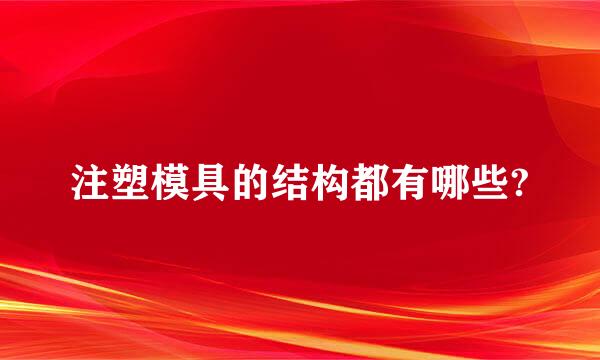 注塑模具的结构都有哪些?